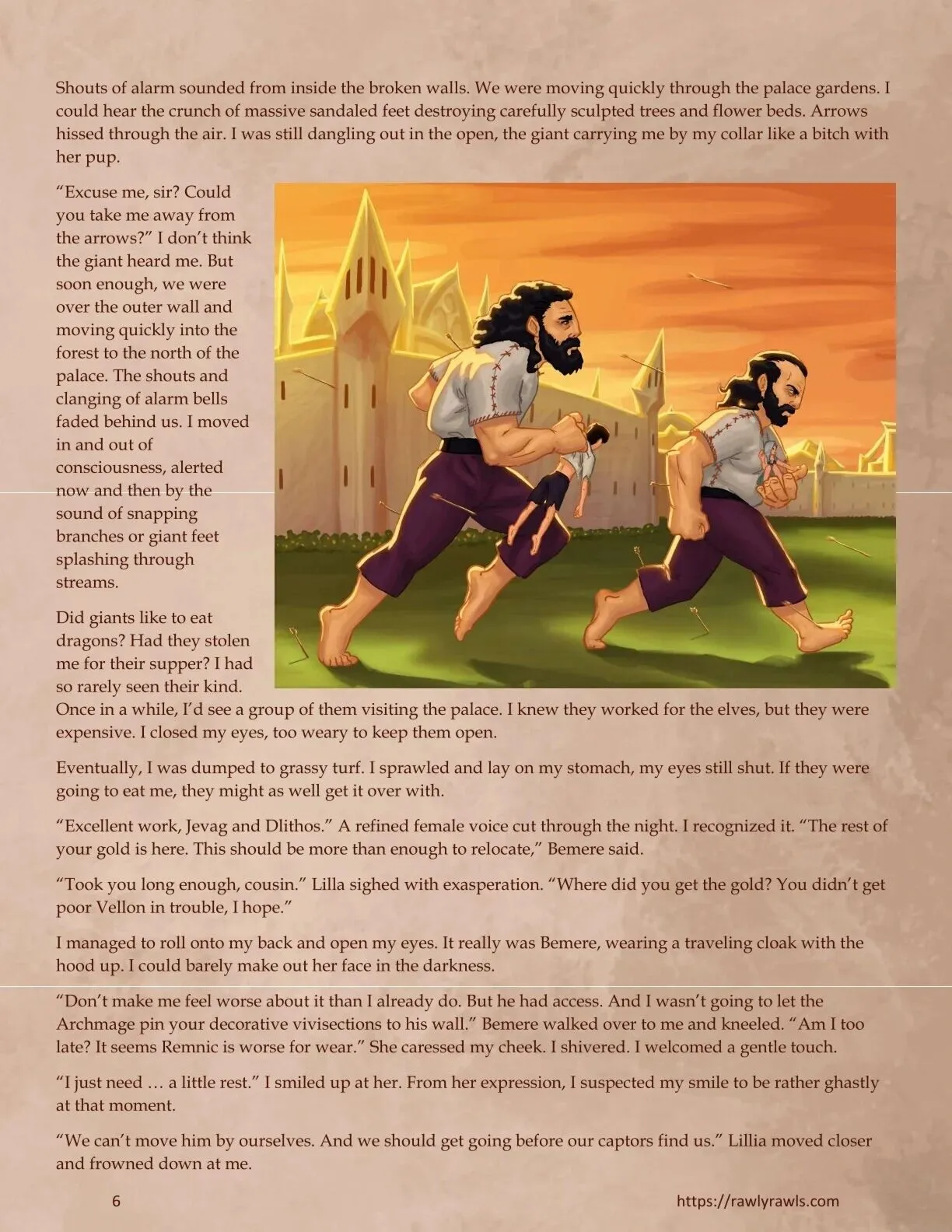 Shouts of alarm sounded from inside the broken walls. We were moving quickly through the palace gardens. I could hear the crunch of massive sandaled feet destroying carefully sculpted trees and flower beds. Arrows hissed through the air. I was still dangling out in the open, the giant carrying me by my collar like a bitch with her pup.

"Excuse me, sir? Could you take me away from the arrows?" I don't think the giant heard me. But soon enough, we were over the outer wall and moving quickly into the forest to the north of the palace. The shouts and clanging of alarm bells faded behind us. I moved in and out of consciousness, alerted now and then by the sound of snapping branches or giant feet splashing through streams.

Did giants like to eat dragons? Had they stolen me for their supper? I had so rarely seen their kind. Once in a while, I'd see a group of them visiting the palace. I knew they worked for the elves, but they were expensive. I closed my eyes, too weary to keep them open.

Eventually, I was dumped to grassy turf. I sprawled and lay on my stomach, my eyes still shut. If they were going to eat me, they might as well get it over with.

"Excellent work, Jevag and Dlithos." A refined female voice cut through the night. I recognized it. "The rest of your gold is here. This should be more than enough to relocate," Bemere said.

"Took you long enough, cousin." Lilla sighed with exasperation. "Where did you get the gold? You didn't get poor Vellon in trouble, I hope."

I managed to roll onto my back and open my eyes. It really was Bemere, wearing a traveling cloak with the hood up. I could barely make out her face in the darkness.

"Don't make me feel worse about it than I already do. But he had access. And I wasn't going to let the Archmage pin your decorative vivisections to his wall." Bemere walked over to me and kneeled. "Am I too late? It seems Remnic is worse for wear." She caressed my cheek. I shivered. I welcomed a gentle touch.

"I just need … a little rest." I smiled up at her. From her expression, I suspected my smile to be rather ghastly at that moment.

"We can't move him by ourselves. And we should get going before our captors find us." Lillia moved closer and frowned down at me.

6

https://rawlyrawls.com